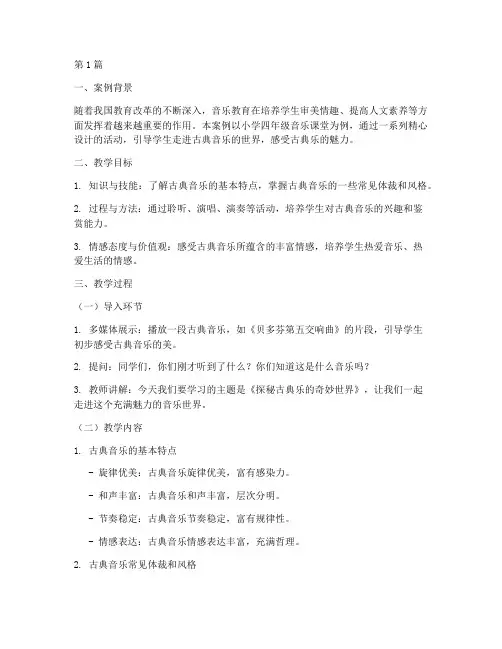 第1篇

一、案例背景

随着我国教育改革的不断深入，音乐教育在培养学生审美情趣、提高人文素养等方面发挥着越来越重要的作用。本案例以小学四年级音乐课堂为例，通过一系列精心设计的活动，引导学生走进古典音乐的世界，感受古典乐的魅力。

二、教学目标

1. 知识与技能：了解古典音乐的基本特点，掌握古典音乐的一些常见体裁和风格。

2. 过程与方法：通过聆听、演唱、演奏等活动，培养学生对古典音乐的兴趣和鉴赏能力。

3. 情感态度与价值观：感受古典音乐所蕴含的丰富情感，培养学生热爱音乐、热爱生活的情感。

三、教学过程

（一）导入环节

1. 多媒体展示：播放一段古典音乐，如《贝多芬第五交响曲》的片段，引导学生初步感受古典音乐的美。

2. 提问：同学们，你们刚才听到了什么？你们知道这是什么音乐吗？

3. 教师讲解：今天我们要学习的主题是《探秘古典乐的奇妙世界》，让我们一起走进这个充满魅力的音乐世界。

（二）教学内容

1. 古典音乐的基本特点

- 旋律优美：古典音乐旋律优美，富有感染力。

- 和声丰富：古典音乐和声丰富，层次分明。

- 节奏稳定：古典音乐节奏稳定，富有规律性。

- 情感表达：古典音乐情感表达丰富，充满哲理。

2. 古典音乐常见体裁和风格